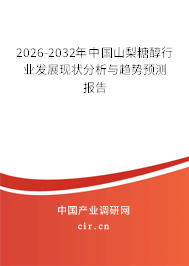 2026-2032年中国山梨糖醇行业发展现状分析与趋势预测报告

中国产业调研网

cir.cn